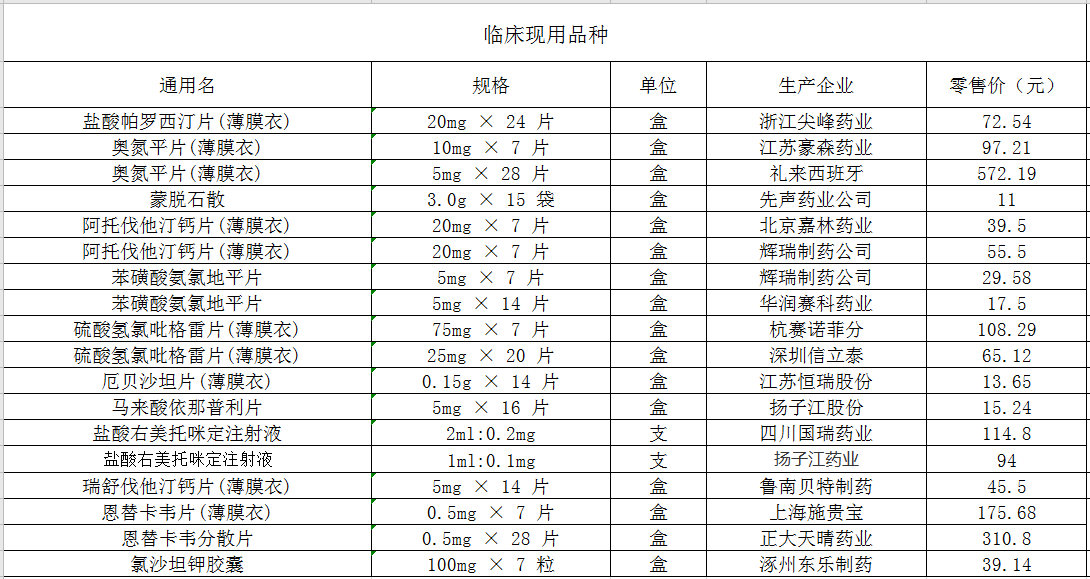 临床现用品种

| 通用名 | 规格 | 单位 | 生产企业 | 零售价（元） |
|---|---|---|---|---|
| 盐酸帕罗西汀片(薄膜衣) | 20mg × 24 片 | 盒 | 浙江尖峰药业 | 72.54 |
| 奥氮平片(薄膜衣) | 10mg × 7 片 | 盒 | 江苏豪森药业 | 97.21 |
| 奥氮平片(薄膜衣) | 5mg × 28 片 | 盒 | 礼来西班牙 | 572.19 |
| 蒙脱石散 | 3.0g × 15 袋 | 盒 | 先声药业公司 | 11 |
| 阿托伐他汀钙片(薄膜衣) | 20mg × 7 片 | 盒 | 北京嘉林药业 | 39.5 |
| 阿托伐他汀钙片(薄膜衣) | 20mg × 7 片 | 盒 | 辉瑞制药公司 | 55.5 |
| 苯磺酸氨氯地平片 | 5mg × 7 片 | 盒 | 辉瑞制药公司 | 29.58 |
| 苯磺酸氨氯地平片 | 5mg × 14 片 | 盒 | 华润赛科药业 | 17.5 |
| 硫酸氢氯吡格雷片(薄膜衣) | 75mg × 7 片 | 盒 | 杭赛诺菲分 | 108.29 |
| 硫酸氢氯吡格雷片(薄膜衣) | 25mg × 20 片 | 盒 | 深圳信立泰 | 65.12 |
| 厄贝沙坦片(薄膜衣) | 0.15g × 14 片 | 盒 | 江苏恒瑞股份 | 13.65 |
| 马来酸依那普利片 | 5mg × 16 片 | 盒 | 扬子江股份 | 15.24 |
| 盐酸右美托咪定注射液 | 2ml:0.2mg | 支 | 四川国瑞药业 | 114.8 |
| 盐酸右美托咪定注射液 | 1ml:0.1mg | 支 | 扬子江药业 | 94 |
| 瑞舒伐他汀钙片(薄膜衣) | 5mg × 14 片 | 盒 | 鲁南贝特制药 | 45.5 |
| 恩替卡韦片(薄膜衣) | 0.5mg × 7 片 | 盒 | 上海施贵宝 | 175.68 |
| 恩替卡韦分散片 | 0.5mg × 28 片 | 盒 | 正大天晴药业 | 310.8 |
| 氯沙坦钾胶囊 | 100mg × 7 粒 | 盒 | 涿州东乐制药 | 39.14 |